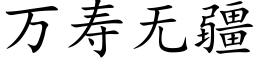 万寿无疆